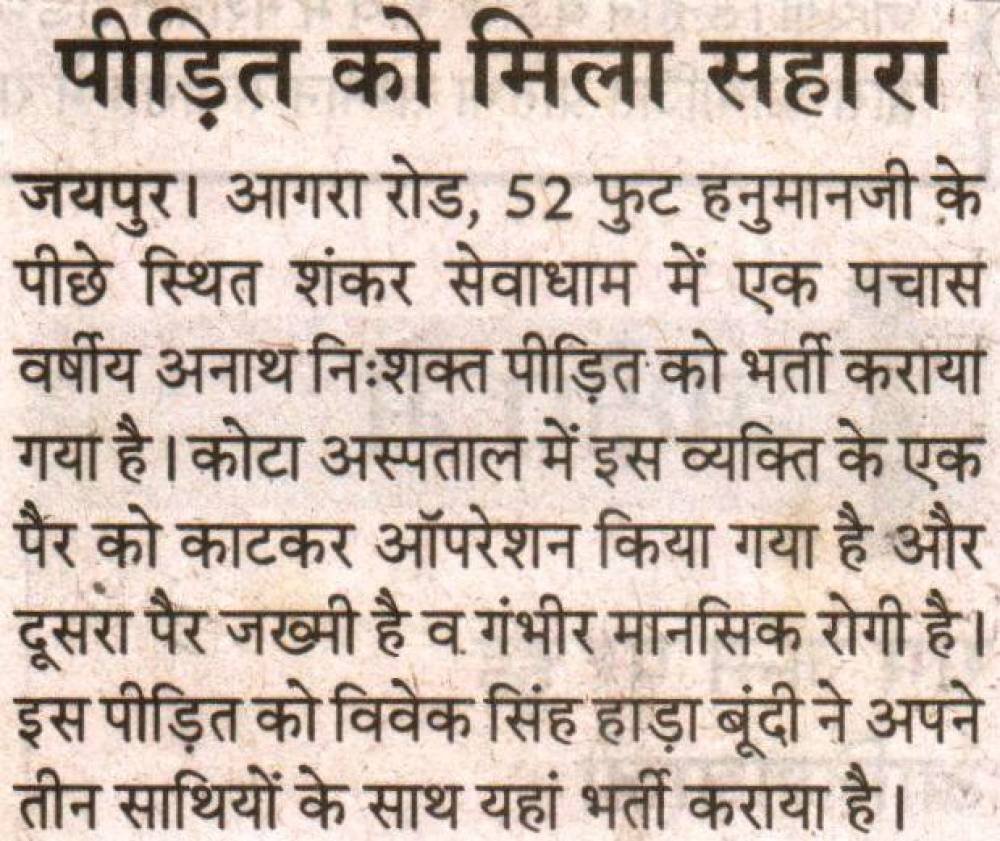 पीड़ित को मिला सहारा

जयपुर। आगरा रोड, 52 फुट हनुमानजी के पीछे स्थित शंकर सेवाधाम में एक पचास वर्षीय अनाथ निःशक्त पीड़ित को भर्ती कराया गया है। कोटा अस्पताल में इस व्यक्ति के एक पैर को काटकर ऑपरेशन किया गया है और दूसरा पैर जख्मी है व गंभीर मानसिक रोगी है। इस पीड़ित को विवेक सिंह हाड़ा बूंदी ने अपने तीन साथियों के साथ यहां भर्ती कराया है।